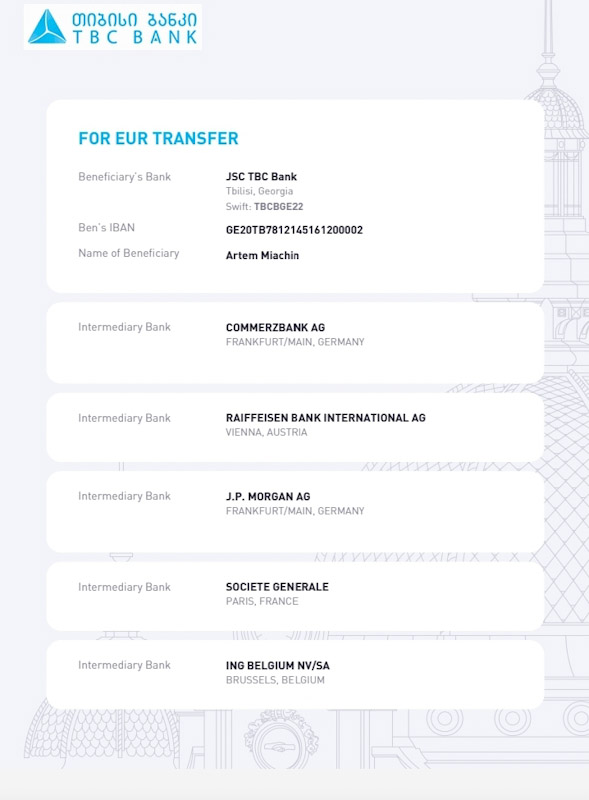 თიბისი ბანკი
TBC BANK

FOR EUR TRANSFER

Beneficiary's Bank
JSC TBC Bank
Tbilisi, Georgia
Swift: TBCBGE22

Ben's IBAN
GE20TB7812145161200002

Name of Beneficiary
Artem Miachin

Intermediary Bank
COMMERZBANK AG
FRANKFURT/MAIN, GERMANY

Intermediary Bank
RAIFFEISEN BANK INTERNATIONAL AG
VIENNA, AUSTRIA

Intermediary Bank
J.P. MORGAN AG
FRANKFURT/MAIN, GERMANY

Intermediary Bank
SOCIETE GENERALE
PARIS, FRANCE

Intermediary Bank
ING BELGIUM NV/SA
BRUSSELS, BELGIUM